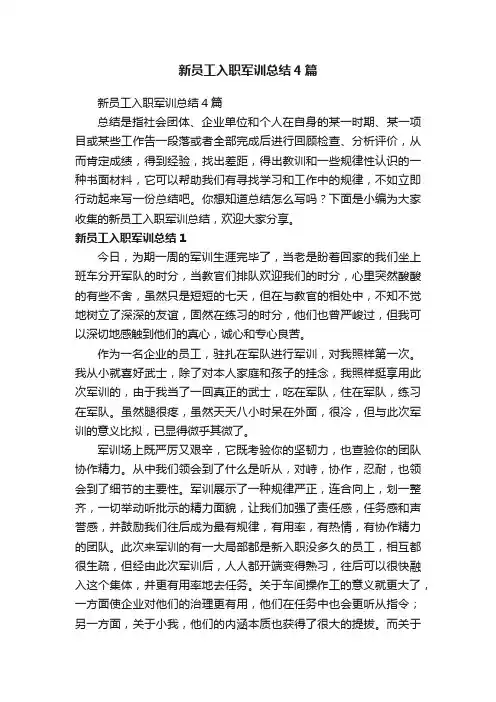 新员工入职军训总结4篇

新员工入职军训总结4篇

总结是指社会团体、企业单位和个人在自身的某一时期、某一项目或某些工作告一段落或者全部完成后进行回顾检查、分析评价，从而肯定成绩，得到经验，找出差距，得出教训和一些规律性认识的一种书面材料，它可以帮助我们有寻找学习和工作中的规律，不如立即行动起来写一份总结吧。你想知道总结怎么写吗？下面是小编为大家收集的新员工入职军训总结，欢迎大家分享。

新员工入职军训总结1

今日，为期一周的军训生涯完毕了，当老是盼着回家的我们坐上班车分开军队的时分，当教官们排队欢迎我们的时分，心里突然酸酸的有些不舍，虽然只是短短的七天，但在与教官的相处中，不知不觉地树立了深深的友谊，固然在练习的时分，他们也曾严峻过，但我可以深切地感触到他们的真心，诚心和专心良苦。

作为一名企业的员工，驻扎在军队进行军训，对我照样第一次。我从小就喜好武士，除了对本人家庭和孩子的挂念，我照样挺享用此次军训的，由于我当了一回真正的武士，吃在军队，住在军队，练习在军队。虽然腿很疼，虽然天天八小时呆在外面，很冷，但与此次军训的意义比拟，已显得微乎其微了。

军训场上既严厉又艰辛，它既考验你的坚韧力，也查验你的团队协作精力。从中我们领会到了什么是听从，对峙，协作，忍耐，也领会到了细节的主要性。军训展示了一种规律严正，连合向上，划一整齐，一切举动听批示的精力面貌，让我们加强了责任感，任务感和声誉感，并鼓励我们往后成为最有规律，有用率，有热情，有协作精力的团队。此次来军训的有一大局部都是新入职没多久的员工，相互都很生疏，但经由此次军训后，人人都开端变得熟习，往后可以很快融入这个集体，并更有用率地去任务。关于车间操作工的意义就更大了，一方面使企业对他们的治理更有用，他们在任务中也会更听从指令；另一方面，关于小我，他们的内涵本质也获得了很大的提拔。而关于